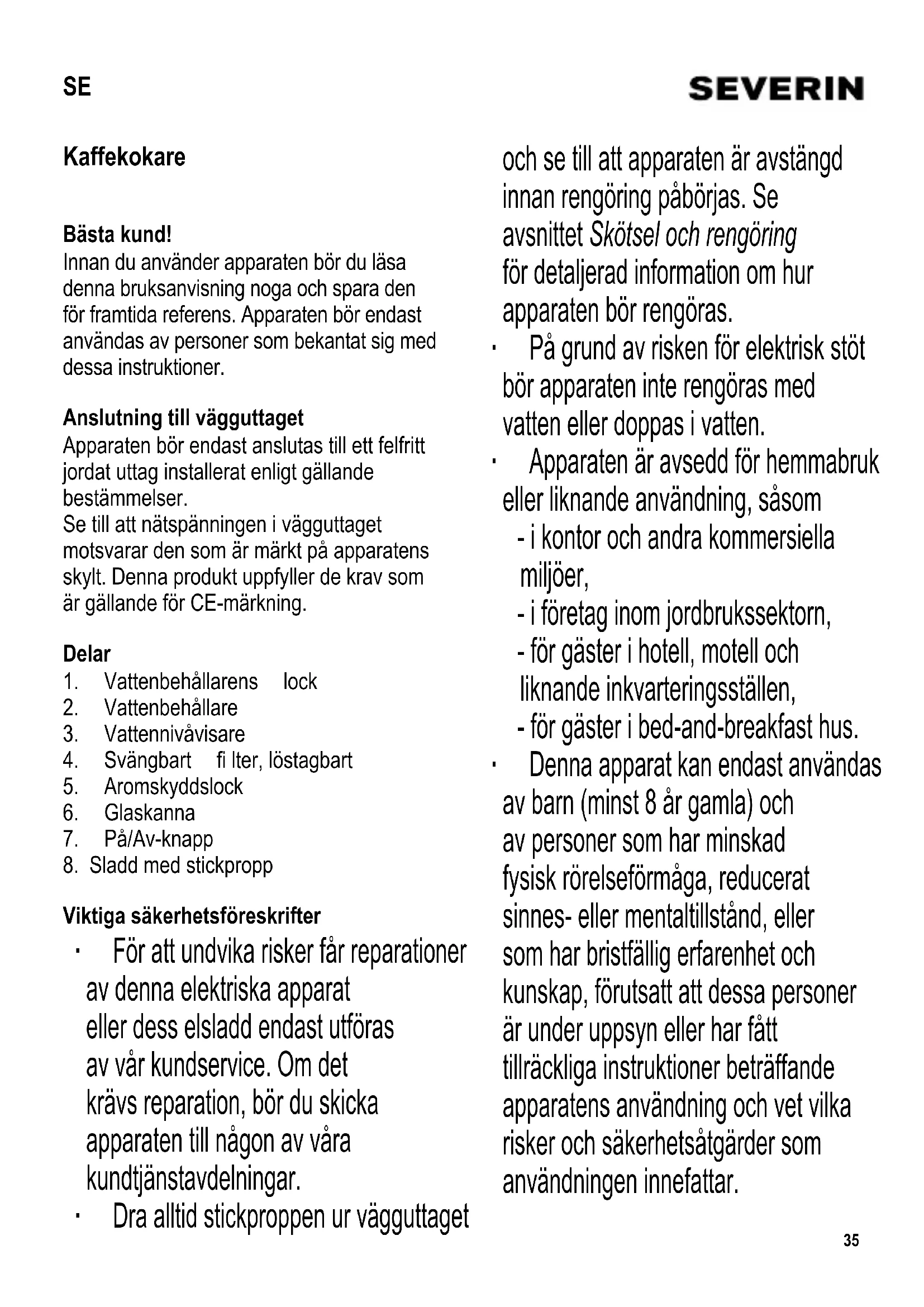 SE

SEVERIN

Kaffekokare

Bästa kund!
Innan du använder apparaten bör du läsa denna bruksanvisning noga och spara den för framtida referens. Apparaten bör endast användas av personer som bekantat sig med dessa instruktioner.

Anslutning till vägguttaget
Apparaten bör endast anslutas till ett felfritt jordat uttag installerat enligt gällande bestämmelser.
Se till att nätspänningen i vägguttaget motsvarar den som är märkt på apparatens skylt. Denna produkt uppfyller de krav som är gällande för CE-märkning.

Delar
1. Vattenbehållarens lock
2. Vattenbehållare
3. Vattennivåvisare
4. Svängbart fi lter, löstagbart
5. Aromskyddslock
6. Glaskanna
7. På/Av-knapp
8. Sladd med stickpropp

Viktiga säkerhetsföreskrifter
· För att undvika risker får reparationer av denna elektriska apparat eller dess elsladd endast utföras av vår kundservice. Om det krävs reparation, bör du skicka apparaten till någon av våra kundtjänstavdelningar.
· Dra alltid stickproppen ur vägguttaget och se till att apparaten är avstängd innan rengöring påbörjas. Se avsnittet Skötsel och rengöring för detaljerad information om hur apparaten bör rengöras.
· På grund av risken för elektrisk stöt bör apparaten inte rengöras med vatten eller doppas i vatten.
· Apparaten är avsedd för hemmabruk eller liknande användning, såsom
- i kontor och andra kommersiella miljöer,
- i företag inom jordbrukssektorn,
- för gäster i hotell, motell och liknande inkvarteringsställen,
- för gäster i bed-and-breakfast hus.
· Denna apparat kan endast användas av barn (minst 8 år gamla) och av personer som har minskad fysisk rörelseförmåga, reducerat sinnes- eller mentaltillstånd, eller som har bristfällig erfarenhet och kunskap, förutsatt att dessa personer är under uppsyn eller har fått tillräckliga instruktioner beträffande apparatens användning och vet vilka risker och säkerhetsåtgärder som användningen innefattar.

35